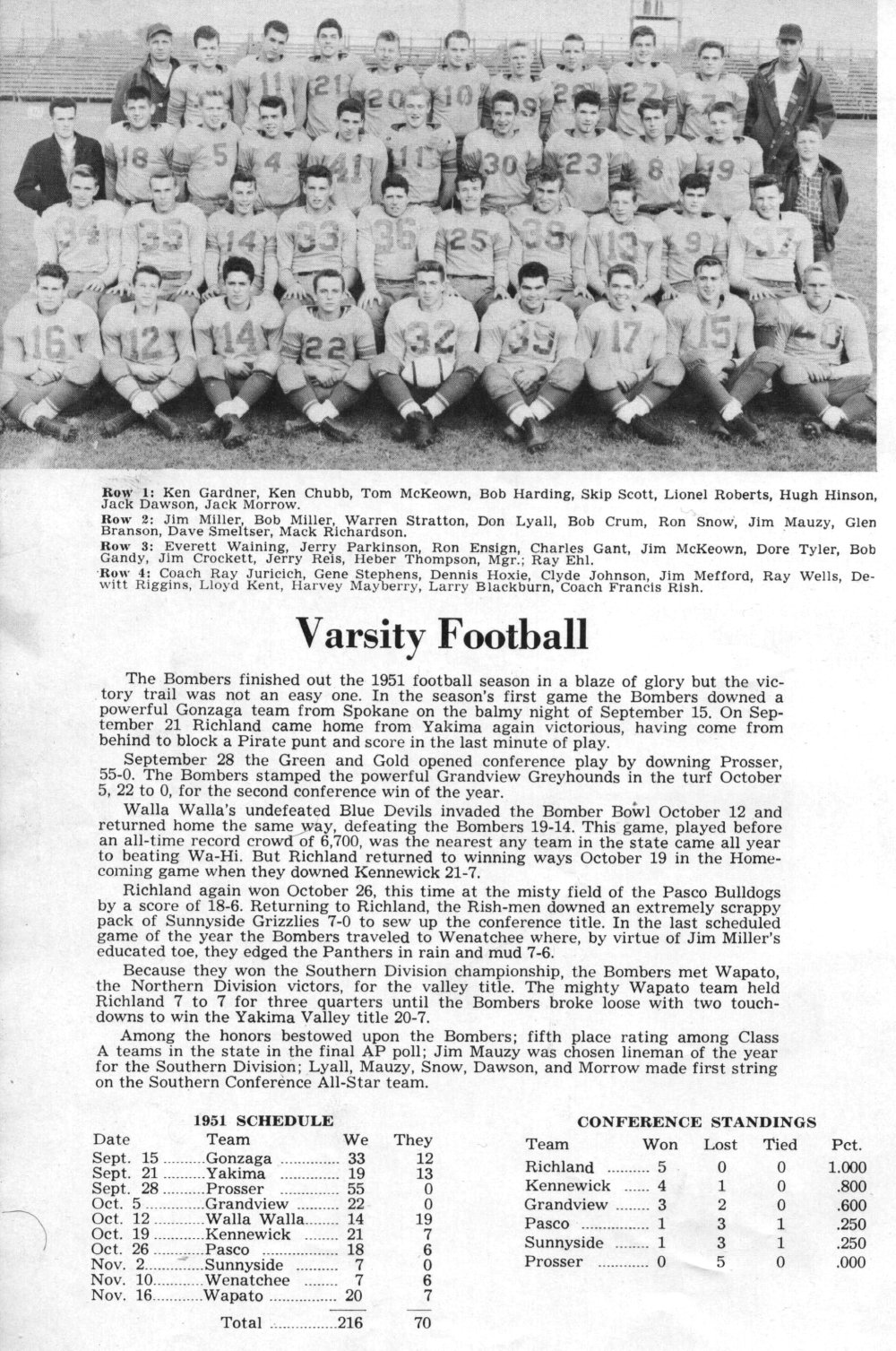 Row 1: Ken Gardner, Ken Chubb, Tom McKeown, Bob Harding, Skip Scott, Lionel Roberts, Hugh Hinson, Jack Dawson, Jack Morrow.
Row 2: Jim Miller, Bob Miller, Warren Stratton, Don Lyall, Bob Crum, Ron Snow, Jim Mauzy, Glen Branson, Dave Smeltser, Mack Richardson.
Row 3: Everett Waining, Jerry Parkinson, Ron Ensign, Charles Gant, Jim McKeown, Dore Tyler, Bob Gandy, Jim Crockett, Jerry Reis, Heber Thompson, Mgr.; Ray Ehl.
Row 4: Coach Ray Juricich, Gene Stephens, Dennis Hoxie, Clyde Johnson, Jim Mefford, Ray Wells, Dewitt Riggins, Lloyd Kent, Harvey Mayberry, Larry Blackburn, Coach Francis Rish.

Varsity Football

The Bombers finished out the 1951 football season in a blaze of glory but the victory trail was not an easy one. In the season's first game the Bombers downed a powerful Gonzaga team from Spokane on the balmy night of September 15. On September 21 Richland came home from Yakima again victorious, having come from behind to block a Pirate punt and score in the last minute of play.

September 28 the Green and Gold opened conference play by downing Prosser, 55-0. The Bombers stamped the powerful Grandview Greyhounds in the turf October 5, 22 to 0, for the second conference win of the year.

Walla Walla's undefeated Blue Devils invaded the Bomber Bowl October 12 and returned home the same way, defeating the Bombers 19-14. This game, played before an all-time record crowd of 6,700, was the nearest any team in the state came all year to beating Wa-Hi. But Richland returned to winning ways October 19 in the Homecoming game when they downed Kennewick 21-7.

Richland again won October 26, this time at the misty field of the Pasco Bulldogs by a score of 18-6. Returning to Richland, the Rish-men downed an extremely scrappy pack of Sunnyside Grizzlies 7-0 to sew up the conference title. In the last scheduled game of the year the Bombers traveled to Wenatchee where, by virtue of Jim Miller's educated toe, they edged the Panthers in rain and mud 7-6.

Because they won the Southern Division championship, the Bombers met Wapato, the Northern Division victors, for the valley title. The mighty Wapato team held Richland 7 to 7 for three quarters until the Bombers broke loose with two touchdowns to win the Yakima Valley title 20-7.

Among the honors bestowed upon the Bombers; fifth place rating among Class A teams in the state in the final AP poll; Jim Mauzy was chosen lineman of the year for the Southern Division; Lyall, Mauzy, Snow, Dawson, and Morrow made first string on the Southern Conference All-Star team.

1951 SCHEDULE

| Date | Team | We | They |
|---|---|---|---|
| Sept. 15 | Gonzaga | 33 | 12 |
| Sept. 21 | Yakima | 19 | 13 |
| Sept. 28 | Prosser | 55 | 0 |
| Oct. 5 | Grandview | 22 | 0 |
| Oct. 12 | Walla Walla | 14 | 19 |
| Oct. 19 | Kennewick | 21 | 7 |
| Oct. 26 | Pasco | 18 | 6 |
| Nov. 2 | Sunnyside | 7 | 0 |
| Nov. 10 | Wenatchee | 7 | 6 |
| Nov. 16 | Wapato | 20 | 7 |
| | Total | 216 | 70 |

CONFERENCE STANDINGS

| Team | Won | Lost | Tied | Pct. |
|---|---|---|---|---|
| Richland | 5 | 0 | 0 | 1.000 |
| Kennewick | 4 | 1 | 0 | .800 |
| Grandview | 3 | 2 | 0 | .600 |
| Pasco | 1 | 3 | 1 | .250 |
| Sunnyside | 1 | 3 | 1 | .250 |
| Prosser | 0 | 5 | 0 | .000 |